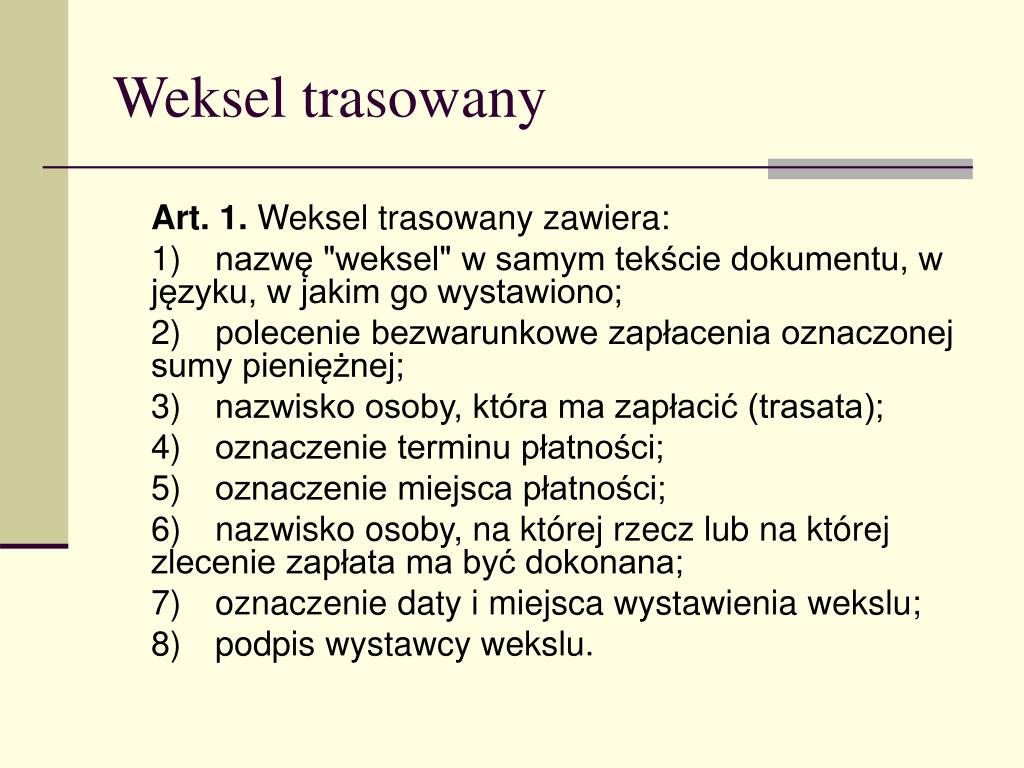 Weksel trasowany

Art. 1. Weksel trasowany zawiera:

1) nazwę "weksel" w samym tekście dokumentu, w języku, w jakim go wystawiono;

2) polecenie bezwarunkowe zapłacenia oznaczonej sumy pieniężnej;

3) nazwisko osoby, która ma zapłacić (trasata);

4) oznaczenie terminu płatności;

5) oznaczenie miejsca płatności;

6) nazwisko osoby, na której rzecz lub na której zlecenie zapłata ma być dokonana;

7) oznaczenie daty i miejsca wystawienia wekslu;

8) podpis wystawcy wekslu.